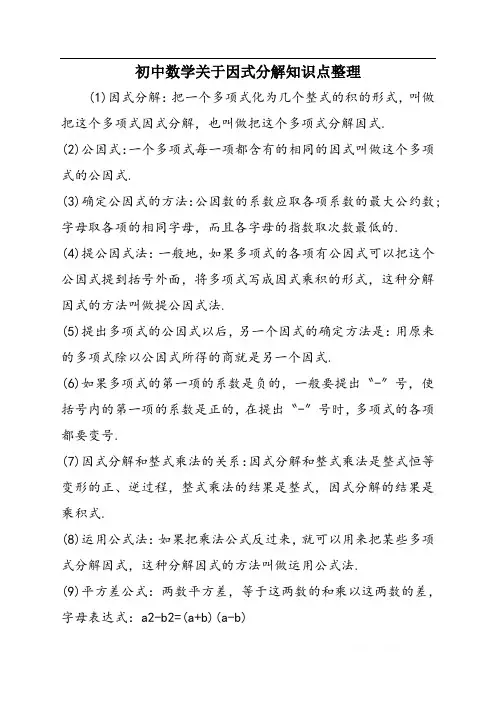 初中数学关于因式分解知识点整理

(1)因式分解：把一个多项式化为几个整式的积的形式，叫做把这个多项式因式分解，也叫做把这个多项式分解因式.

(2)公因式：一个多项式每一项都含有的相同的因式叫做这个多项式的公因式.

(3)确定公因式的方法：公因数的系数应取各项系数的最大公约数；字母取各项的相同字母，而且各字母的指数取次数最低的.

(4)提公因式法：一般地，如果多项式的各项有公因式可以把这个公因式提到括号外面，将多项式写成因式乘积的形式，这种分解因式的方法叫做提公因式法.

(5)提出多项式的公因式以后，另一个因式的确定方法是：用原来的多项式除以公因式所得的商就是另一个因式.

(6)如果多项式的第一项的系数是负的，一般要提出“-”号，使括号内的第一项的系数是正的，在提出“-”号时，多项式的各项都要变号.

(7)因式分解和整式乘法的关系：因式分解和整式乘法是整式恒等变形的正、逆过程，整式乘法的结果是整式，因式分解的结果是乘积式.

(8)运用公式法：如果把乘法公式反过来，就可以用来把某些多项式分解因式，这种分解因式的方法叫做运用公式法.

(9)平方差公式：两数平方差，等于这两数的和乘以这两数的差，字母表达式：a2-b2=(a+b)(a-b)